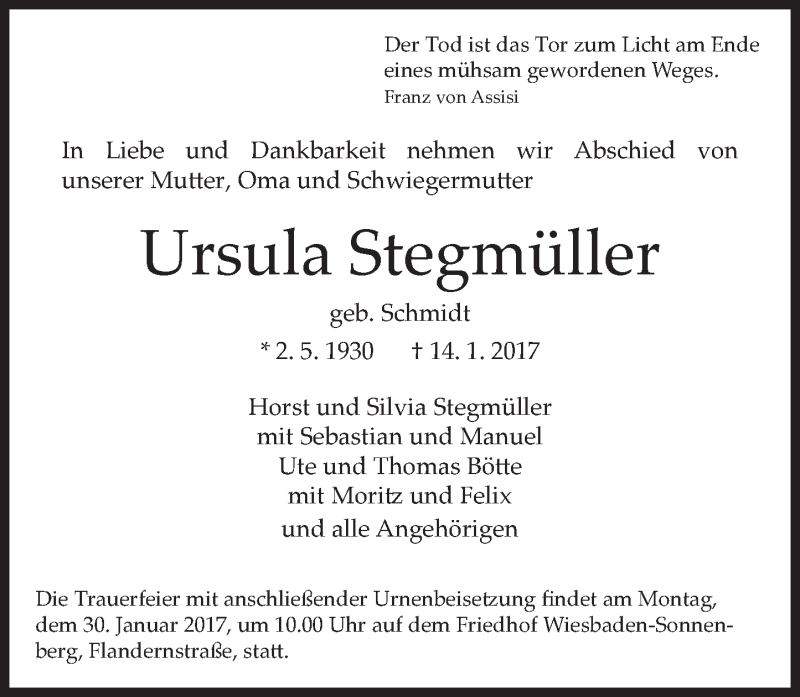 Der Tod ist das Tor zum Licht am Ende eines mühsam gewordenen Weges.
Franz von Assisi

In Liebe und Dankbarkeit nehmen wir Abschied von unserer Mutter, Oma und Schwiegermutter

Ursula Stegmüller

geb. Schmidt

* 2. 5. 1930 † 14. 1. 2017

Horst und Silvia Stegmüller
mit Sebastian und Manuel
Ute und Thomas Bötte
mit Moritz und Felix
und alle Angehörigen

Die Trauerfeier mit anschließender Urnenbeisetzung findet am Montag, dem 30. Januar 2017, um 10.00 Uhr auf dem Friedhof Wiesbaden-Sonnenberg, Flandernstraße, statt.